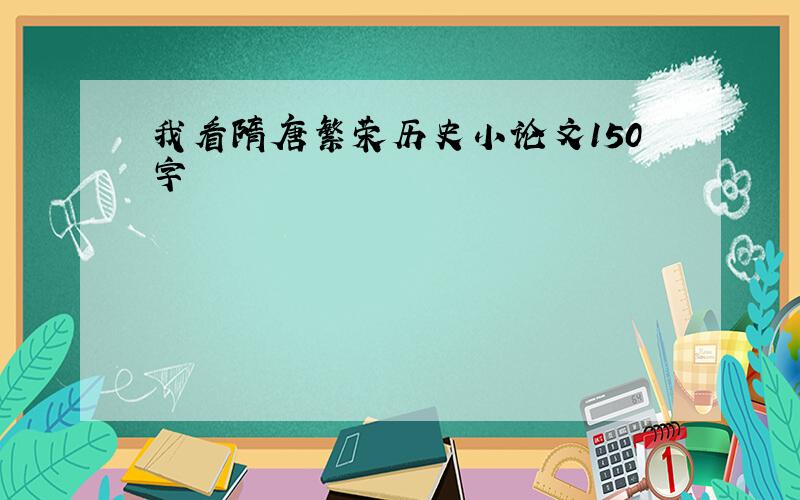 我看隋唐繁荣历史小论文150字